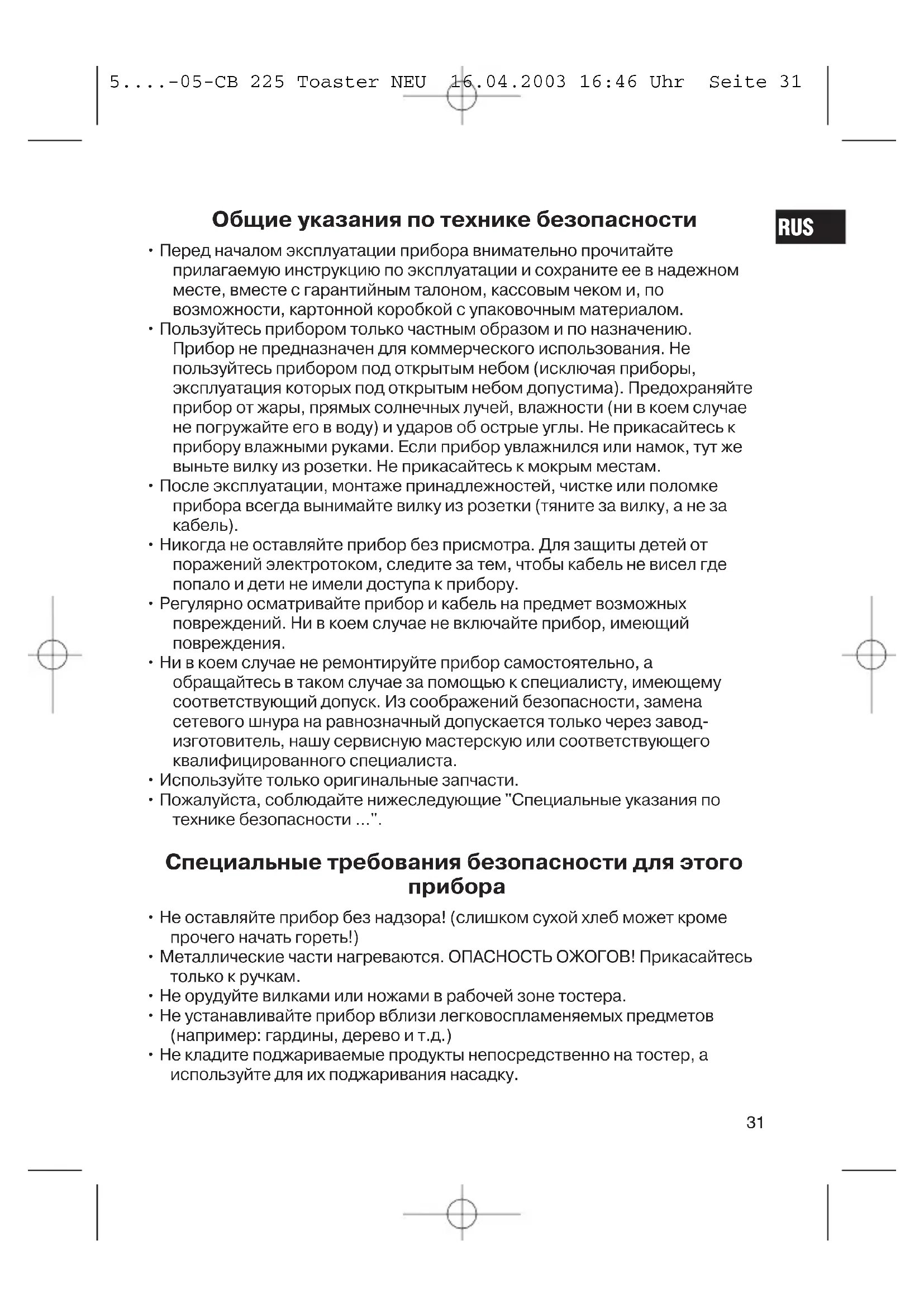 5....-05-CB 225 Toaster NEU 16.04.2003 16:46 Uhr Seite 31

RUS

Общие указания по технике безопасности

• Перед началом эксплуатации прибора внимательно прочитайте прилагаемую инструкцию по эксплуатации и сохраните ее в надежном месте, вместе с гарантийным талоном, кассовым чеком и, по возможности, картонной коробкой с упаковочным материалом.
• Пользуйтесь прибором только частным образом и по назначению. Прибор не предназначен для коммерческого использования. Не пользуйтесь прибором под открытым небом (исключая приборы, эксплуатация которых под открытым небом допустима). Предохраняйте прибор от жары, прямых солнечных лучей, влажности (ни в коем случае не погружайте его в воду) и ударов об острые углы. Не прикасайтесь к прибору влажными руками. Если прибор увлажнился или намок, тут же выньте вилку из розетки. Не прикасайтесь к мокрым местам.
• После эксплуатации, монтаже принадлежностей, чистке или поломке прибора всегда вынимайте вилку из розетки (тяните за вилку, а не за кабель).
• Никогда не оставляйте прибор без присмотра. Для защиты детей от поражений электротоком, следите за тем, чтобы кабель не висел где попало и дети не имели доступа к прибору.
• Регулярно осматривайте прибор и кабель на предмет возможных повреждений. Ни в коем случае не включайте прибор, имеющий повреждения.
• Ни в коем случае не ремонтируйте прибор самостоятельно, а обращайтесь в таком случае за помощью к специалисту, имеющему соответствующий допуск. Из соображений безопасности, замена сетевого шнура на равнозначный допускается только через завод-изготовитель, нашу сервисную мастерскую или соответствующего квалифицированного специалиста.
• Используйте только оригинальные запчасти.
• Пожалуйста, соблюдайте нижеследующие "Специальные указания по технике безопасности ...".

Специальные требования безопасности для этого прибора

• Не оставляйте прибор без надзора! (слишком сухой хлеб может кроме прочего начать гореть!)
• Металлические части нагреваются. ОПАСНОСТЬ ОЖОГОВ! Прикасайтесь только к ручкам.
• Не орудуйте вилками или ножами в рабочей зоне тостера.
• Не устанавливайте прибор вблизи легковоспламеняемых предметов (например: гардины, дерево и т.д.)
• Не кладите поджариваемые продукты непосредственно на тостер, а используйте для их поджаривания насадку.

31